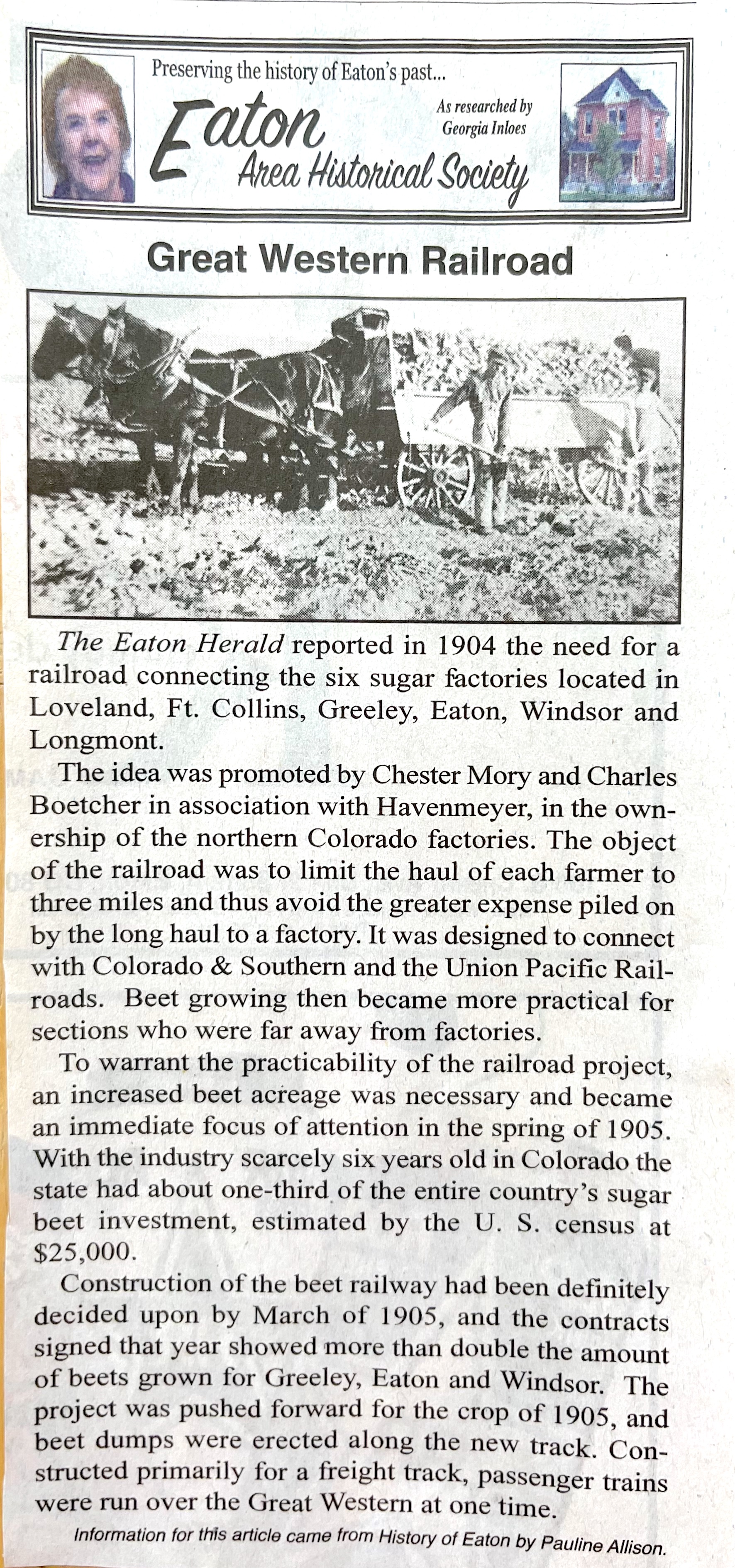 Preserving the history of Eaton's past...

Eaton Area Historical Society

As researched by Georgia Inloes

Great Western Railroad

The Eaton Herald reported in 1904 the need for a railroad connecting the six sugar factories located in Loveland, Ft. Collins, Greeley, Eaton, Windsor and Longmont.

The idea was promoted by Chester Mory and Charles Boetcher in association with Havenmeyer, in the ownership of the northern Colorado factories. The object of the railroad was to limit the haul of each farmer to three miles and thus avoid the greater expense piled on by the long haul to a factory. It was designed to connect with Colorado & Southern and the Union Pacific Railroads. Beet growing then became more practical for sections who were far away from factories.

To warrant the practicability of the railroad project, an increased beet acreage was necessary and became an immediate focus of attention in the spring of 1905. With the industry scarcely six years old in Colorado the state had about one-third of the entire country's sugar beet investment, estimated by the U. S. census at $25,000.

Construction of the beet railway had been definitely decided upon by March of 1905, and the contracts signed that year showed more than double the amount of beets grown for Greeley, Eaton and Windsor. The project was pushed forward for the crop of 1905, and beet dumps were erected along the new track. Constructed primarily for a freight track, passenger trains were run over the Great Western at one time.

Information for this article came from History of Eaton by Pauline Allison.